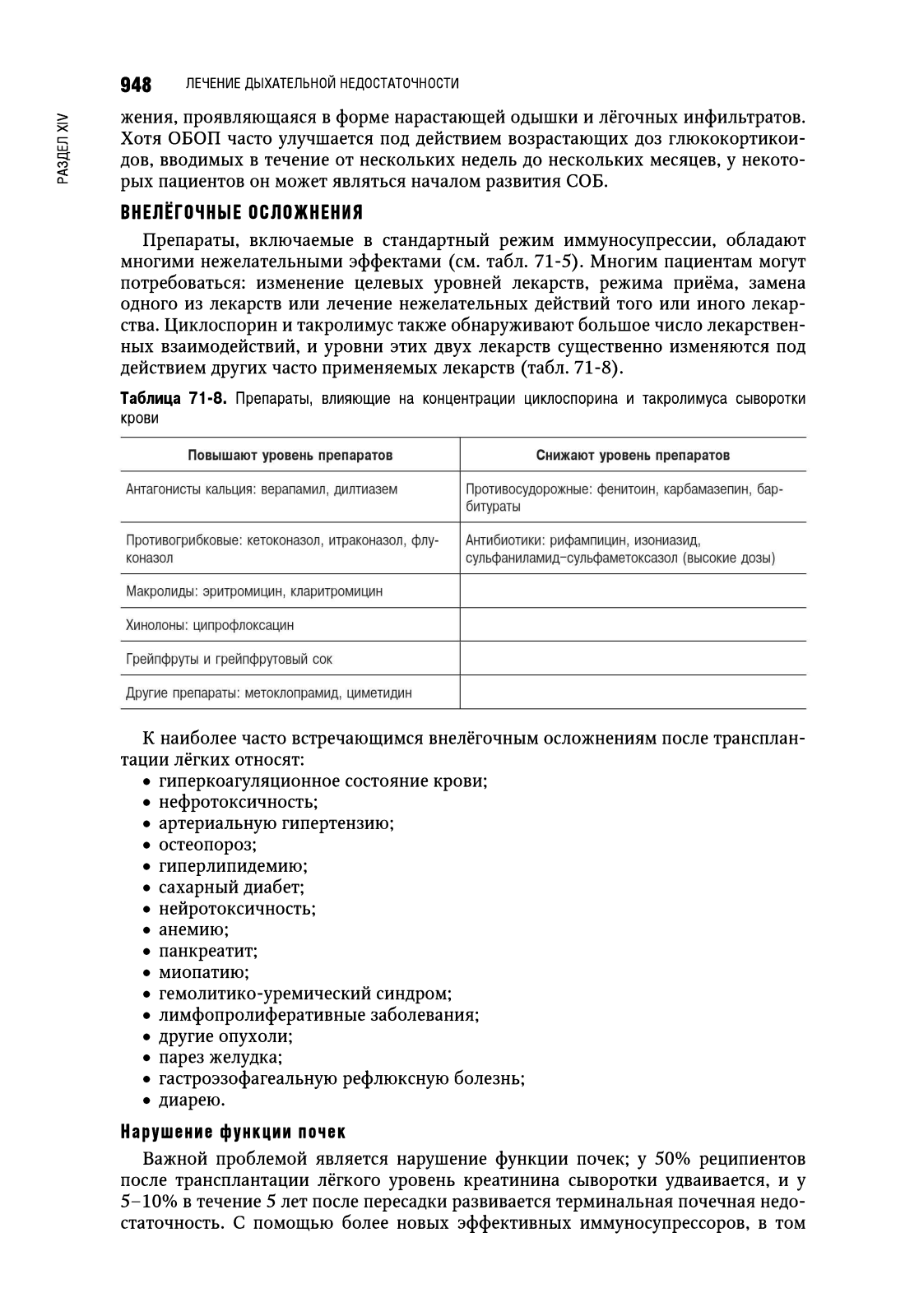 948 ЛЕЧЕНИЕ ДЫХАТЕЛЬНОЙ НЕДОСТАТОЧНОСТИ

РАЗДЕЛ XIV

жения, проявляющаяся в форме нарастающей одышки и лёгочных инфильтратов. Хотя ОБОП часто улучшается под действием возрастающих доз глюкокортикоидов, вводимых в течение от нескольких недель до нескольких месяцев, у некоторых пациентов он может являться началом развития СОБ.

ВНЕЛЁГОЧНЫЕ ОСЛОЖНЕНИЯ

Препараты, включаемые в стандартный режим иммуносупрессии, обладают многими нежелательными эффектами (см. табл. 71-5). Многим пациентам могут потребоваться: изменение целевых уровней лекарств, режима приёма, замена одного из лекарств или лечение нежелательных действий того или иного лекарства. Циклоспорин и такролимус также обнаруживают большое число лекарственных взаимодействий, и уровни этих двух лекарств существенно изменяются под действием других часто применяемых лекарств (табл. 71-8).

Таблица 71-8. Препараты, влияющие на концентрации циклоспорина и такролимуса сыворотки крови

| Повышают уровень препаратов | Снижают уровень препаратов |
|---|---|
| Антагонисты кальция: верапамил, дилтиазем | Противосудорожные: фенитоин, карбамазепин, барбитураты |
| Противогрибковые: кетоконазол, итраконазол, флуконазол | Антибиотики: рифампицин, изониазид, сульфаниламид–сульфаметоксазол (высокие дозы) |
| Макролиды: эритромицин, кларитромицин | |
| Хинолоны: ципрофлоксацин | |
| Грейпфруты и грейпфрутовый сок | |
| Другие препараты: метоклопрамид, циметидин | |

К наиболее часто встречающимся внелёгочным осложнениям после трансплантации лёгких относят:
• гиперкоагуляционное состояние крови;
• нефротоксичность;
• артериальную гипертензию;
• остеопороз;
• гиперлипидемию;
• сахарный диабет;
• нейротоксичность;
• анемию;
• панкреатит;
• миопатию;
• гемолитико-уремический синдром;
• лимфопролиферативные заболевания;
• другие опухоли;
• парез желудка;
• гастроэзофагеальную рефлюксную болезнь;
• диарею.

Нарушение функции почек

Важной проблемой является нарушение функции почек; у 50% реципиентов после трансплантации лёгкого уровень креатинина сыворотки удваивается, и у 5–10% в течение 5 лет после пересадки развивается терминальная почечная недостаточность. С помощью более новых эффективных иммуносупрессоров, в том